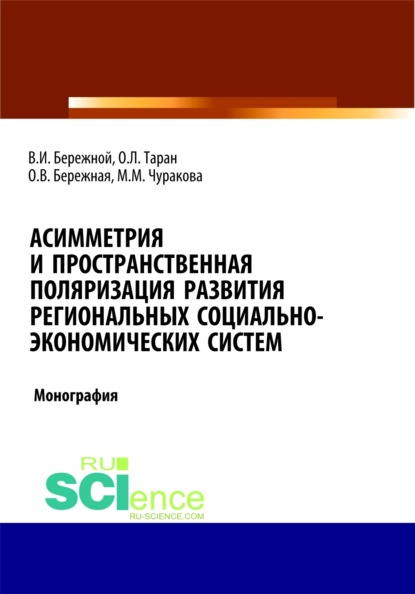 В.И. Бережной, О.Л. Таран
О.В. Бережная, М.М. Чуракова

АСИММЕТРИЯ И ПРОСТРАНСТВЕННАЯ ПОЛЯРИЗАЦИЯ РАЗВИТИЯ РЕГИОНАЛЬНЫХ СОЦИАЛЬНО-ЭКОНОМИЧЕСКИХ СИСТЕМ

Монография

RU SCIence
RU-SCIENCE.COM